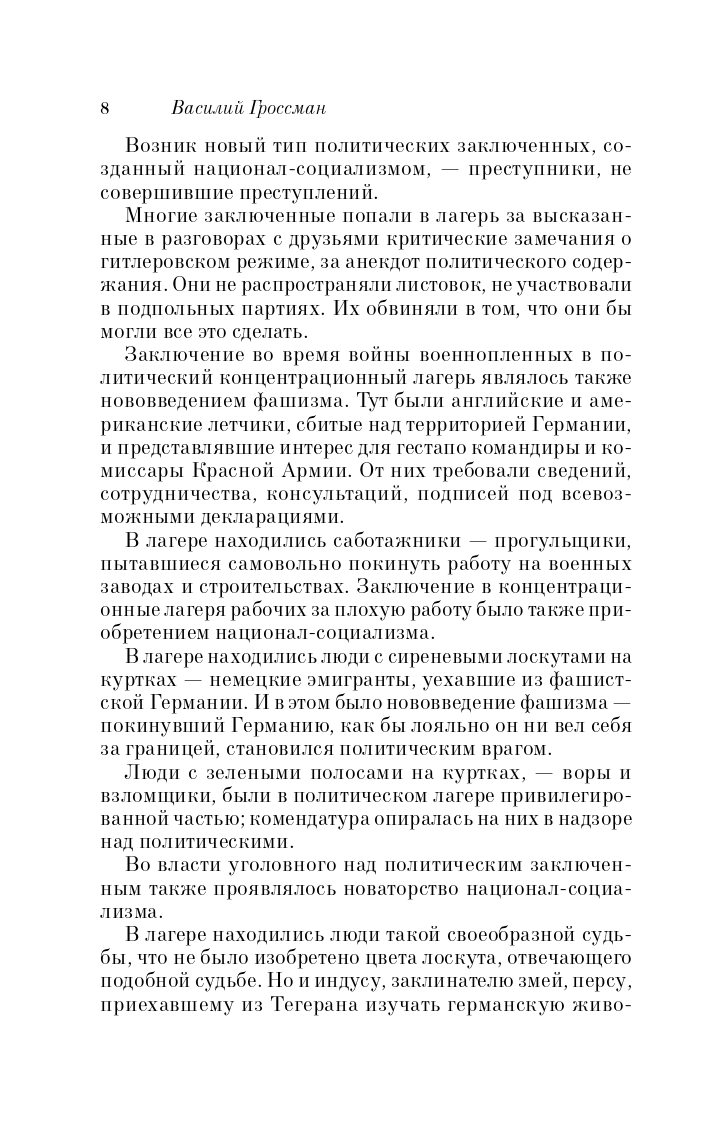 8 Василий Гроссман

Возник новый тип политических заключенных, созданный национал-социализмом, — преступники, не совершившие преступлений.

Многие заключенные попали в лагерь за высказанные в разговорах с друзьями критические замечания о гитлеровском режиме, за анекдот политического содержания. Они не распространяли листовок, не участвовали в подпольных партиях. Их обвиняли в том, что они бы могли все это сделать.

Заключение во время войны военнопленных в политический концентрационный лагерь являлось также нововведением фашизма. Тут были английские и американские летчики, сбитые над территорией Германии, и представлявшие интерес для гестапо командиры и комиссары Красной Армии. От них требовали сведений, сотрудничества, консультаций, подписей под всевозможными декларациями.

В лагере находились саботажники — прогульщики, пытавшиеся самовольно покинуть работу на военных заводах и строительствах. Заключение в концентрационные лагеря рабочих за плохую работу было также приобретением национал-социализма.

В лагере находились люди с сиреневыми лоскутами на куртках — немецкие эмигранты, уехавшие из фашистской Германии. И в этом было нововведение фашизма — покинувший Германию, как бы лояльно он ни вел себя за границей, становился политическим врагом.

Люди с зелеными полосами на куртках, — воры и взломщики, были в политическом лагере привилегированной частью; комендатура опиралась на них в надзоре над политическими.

Во власти уголовного над политическим заключенным также проявлялось новаторство национал-социализма.

В лагере находились люди такой своеобразной судьбы, что не было изобретено цвета лоскута, отвечающего подобной судьбе. Но и индусу, заклинателю змей, персу, приехавшему из Тегерана изучать германскую живо-